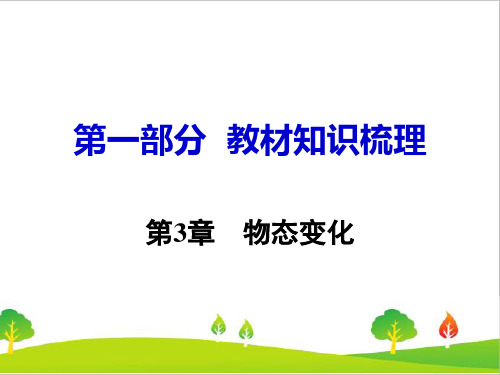 第一部分 教材知识梳理

第3章 物态变化